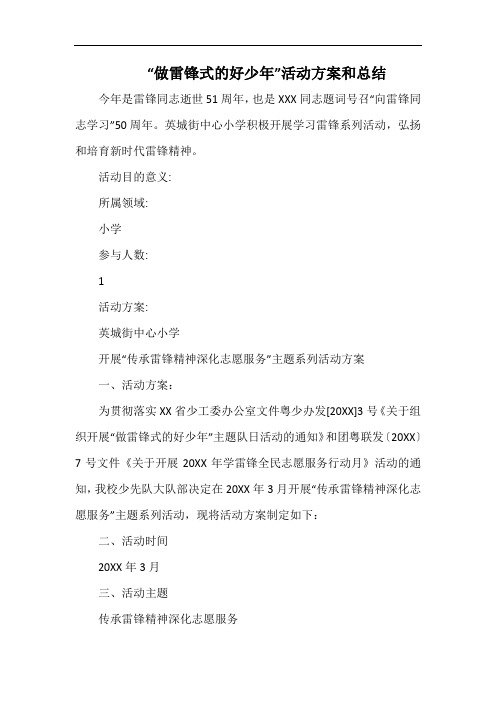 “做雷锋式的好少年”活动方案和总结

今年是雷锋同志逝世51周年，也是XXX同志题词号召“向雷锋同志学习”50周年。英城街中心小学积极开展学习雷锋系列活动，弘扬和培育新时代雷锋精神。

活动目的意义:

所属领域:

小学

参与人数:

1

活动方案:

英城街中心小学

开展“传承雷锋精神深化志愿服务”主题系列活动方案

一、活动方案：

为贯彻落实XX省少工委办公室文件粤少办发[20XX]3号《关于组织开展“做雷锋式的好少年”主题队日活动的通知》和团粤联发〔20XX〕7号文件《关于开展20XX年学雷锋全民志愿服务行动月》活动的通知，我校少先队大队部决定在20XX年3月开展“传承雷锋精神深化志愿服务”主题系列活动，现将活动方案制定如下：

二、活动时间

20XX年3月

三、活动主题

传承雷锋精神深化志愿服务